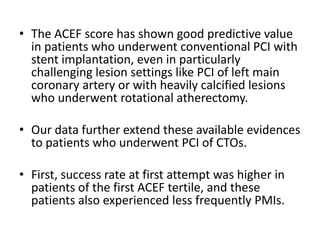 • The ACEF score has shown good predictive value in patients who underwent conventional PCI with stent implantation, even in particularly challenging lesion settings like PCI of left main coronary artery or with heavily calcified lesions who underwent rotational atherectomy.

• Our data further extend these available evidences to patients who underwent PCI of CTOs.

• First, success rate at first attempt was higher in patients of the first ACEF tertile, and these patients also experienced less frequently PMIs.